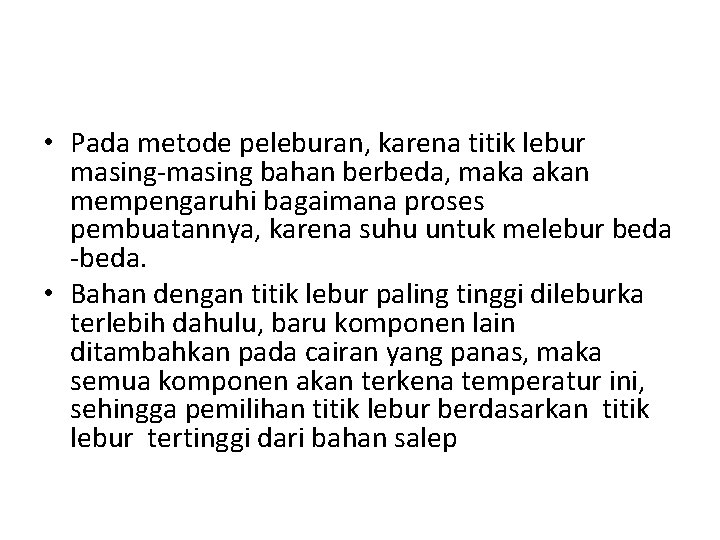 • Pada metode peleburan, karena titik lebur masing-masing bahan berbeda, maka akan mempengaruhi bagaimana proses pembuatannya, karena suhu untuk melebur beda -beda.
• Bahan dengan titik lebur paling tinggi dileburka terlebih dahulu, baru komponen lain ditambahkan pada cairan yang panas, maka semua komponen akan terkena temperatur ini, sehingga pemilihan titik lebur berdasarkan titik lebur tertinggi dari bahan salep